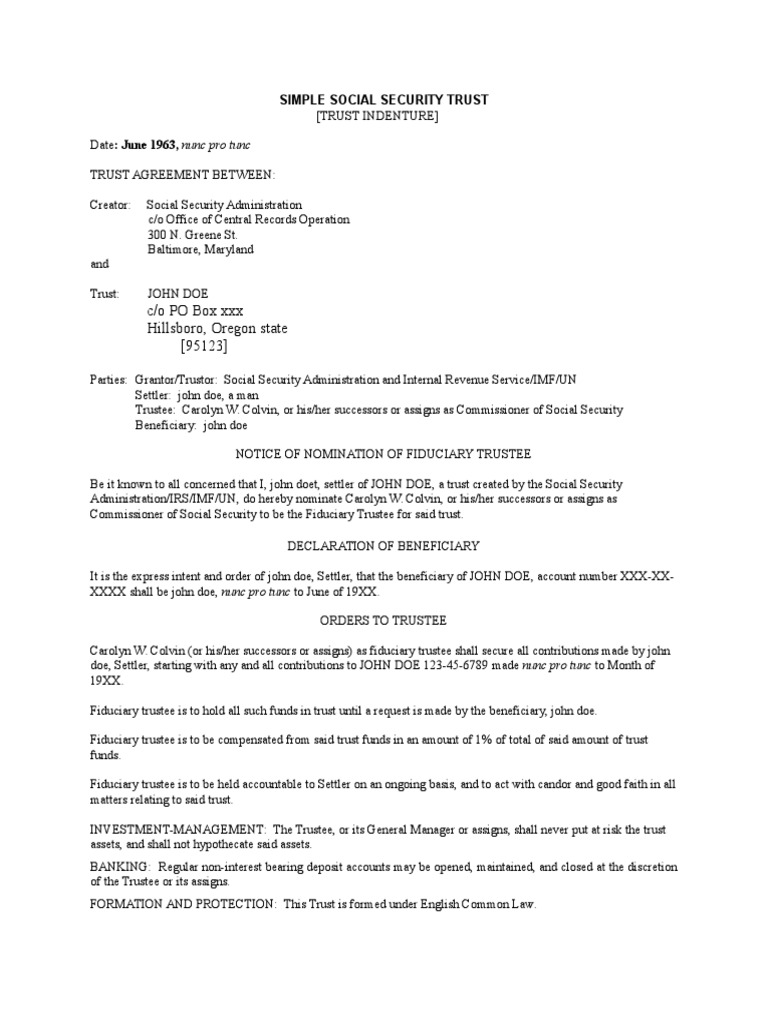 SIMPLE SOCIAL SECURITY TRUST
[TRUST INDENTURE]

Date: June 1963, nunc pro tunc

TRUST AGREEMENT BETWEEN:

Creator: Social Security Administration
c/o Office of Central Records Operation
300 N. Greene St.
Baltimore, Maryland
and

Trust: JOHN DOE
c/o PO Box xxx
Hillsboro, Oregon state
[95123]

Parties: Grantor/Trustor: Social Security Administration and Internal Revenue Service/IMF/UN
Settler: john doe, a man
Trustee: Carolyn W. Colvin, or his/her successors or assigns as Commissioner of Social Security
Beneficiary: john doe

NOTICE OF NOMINATION OF FIDUCIARY TRUSTEE

Be it known to all concerned that I, john doet, settler of JOHN DOE, a trust created by the Social Security Administration/IRS/IMF/UN, do hereby nominate Carolyn W. Colvin, or his/her successors or assigns as Commissioner of Social Security to be the Fiduciary Trustee for said trust.

DECLARATION OF BENEFICIARY

It is the express intent and order of john doe, Settler, that the beneficiary of JOHN DOE, account number XXX-XX-XXXX shall be john doe, nunc pro tunc to June of 19XX.

ORDERS TO TRUSTEE

Carolyn W. Colvin (or his/her successors or assigns) as fiduciary trustee shall secure all contributions made by john doe, Settler, starting with any and all contributions to JOHN DOE 123-45-6789 made nunc pro tunc to Month of 19XX.

Fiduciary trustee is to hold all such funds in trust until a request is made by the beneficiary, john doe.

Fiduciary trustee is to be compensated from said trust funds in an amount of 1% of total of said amount of trust funds.

Fiduciary trustee is to be held accountable to Settler on an ongoing basis, and to act with candor and good faith in all matters relating to said trust.

INVESTMENT-MANAGEMENT: The Trustee, or its General Manager or assigns, shall never put at risk the trust assets, and shall not hypothecate said assets.

BANKING: Regular non-interest bearing deposit accounts may be opened, maintained, and closed at the discretion of the Trustee or its assigns.

FORMATION AND PROTECTION: This Trust is formed under English Common Law.